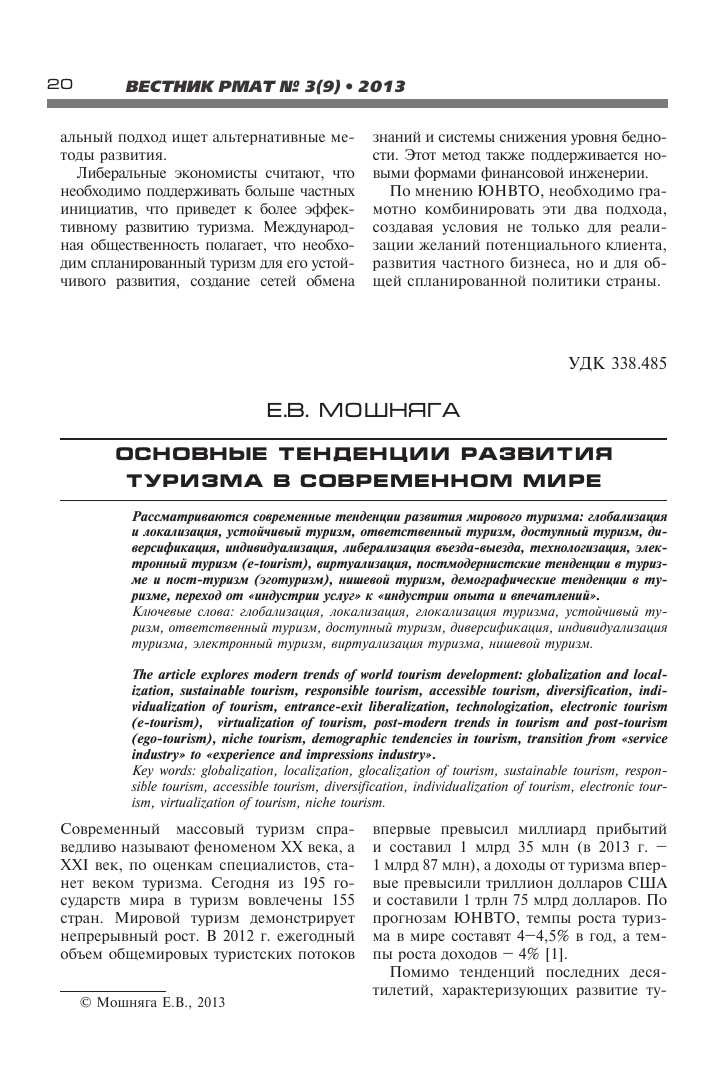 20 ВЕСТНИК РМАТ № 3(9) • 2013

альный подход ищет альтернативные методы развития.

Либеральные экономисты считают, что необходимо поддерживать больше частных инициатив, что приведет к более эффективному развитию туризма. Международная общественность полагает, что необходим спланированный туризм для его устойчивого развития, создание сетей обмена знаний и системы снижения уровня бедности. Этот метод также поддерживается новыми формами финансовой инженерии.

По мнению ЮНВТО, необходимо грамотно комбинировать эти два подхода, создавая условия не только для реализации желаний потенциального клиента, развития частного бизнеса, но и для общей спланированной политики страны.

УДК 338.485

Е.В. МОШНЯГА

ОСНОВНЫЕ ТЕНДЕНЦИИ РАЗВИТИЯ ТУРИЗМА В СОВРЕМЕННОМ МИРЕ

Рассматриваются современные тенденции развития мирового туризма: глобализация и локализация, устойчивый туризм, ответственный туризм, доступный туризм, диверсификация, индивидуализация, либерализация въезда-выезда, технологизация, электронный туризм (e-tourism), виртуализация, постмодернистские тенденции в туризме и пост-туризм (эготуризм), нишевой туризм, демографические тенденции в туризме, переход от «индустрии услуг» к «индустрии опыта и впечатлений».

Ключевые слова: глобализация, локализация, глокализация туризма, устойчивый туризм, ответственный туризм, доступный туризм, диверсификация, индивидуализация туризма, электронный туризм, виртуализация туризма, нишевой туризм.

The article explores modern trends of world tourism development: globalization and localization, sustainable tourism, responsible tourism, accessible tourism, diversification, individualization of tourism, entrance-exit liberalization, technologization, electronic tourism (e-tourism), virtualization of tourism, post-modern trends in tourism and post-tourism (ego-tourism), niche tourism, demographic tendencies in tourism, transition from «service industry» to «experience and impressions industry».

Key words: globalization, localization, glocalization of tourism, sustainable tourism, responsible tourism, accessible tourism, diversification, individualization of tourism, electronic tourism, virtualization of tourism, niche tourism.

Современный массовый туризм справедливо называют феноменом XX века, а XXI век, по оценкам специалистов, станет веком туризма. Сегодня из 195 государств мира в туризм вовлечены 155 стран. Мировой туризм демонстрирует непрерывный рост. В 2012 г. ежегодный объем общемировых туристских потоков впервые превысил миллиард прибытий и составил 1 млрд 35 млн (в 2013 г. – 1 млрд 87 млн), а доходы от туризма впервые превысили триллион долларов США и составили 1 трлн 75 млрд долларов. По прогнозам ЮНВТО, темпы роста туризма в мире составят 4–4,5% в год, а темпы роста доходов – 4% [1].

Помимо тенденций последних десятилетий, характеризующих развитие ту-

© Мошняга Е.В., 2013